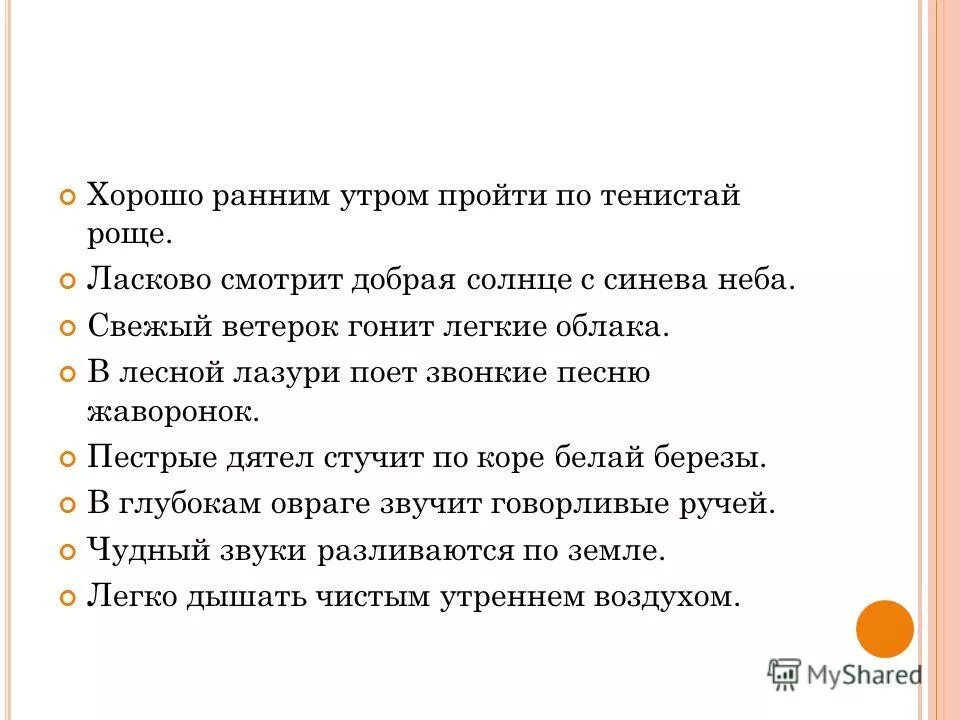 Хорошо ранним утром пройти по тенистай роще.

Ласково смотрит добрая солнце с синева неба.

Свежый ветерок гонит легкие облака.

В лесной лазури поет звонкие песню жаворонок.

Пестрые дятел стучит по коре белай березы.

В глубокам овраге звучит говорливые ручей.

Чудный звуки разливаются по земле.

Легко дышать чистым утреннем воздухом.

MyShared